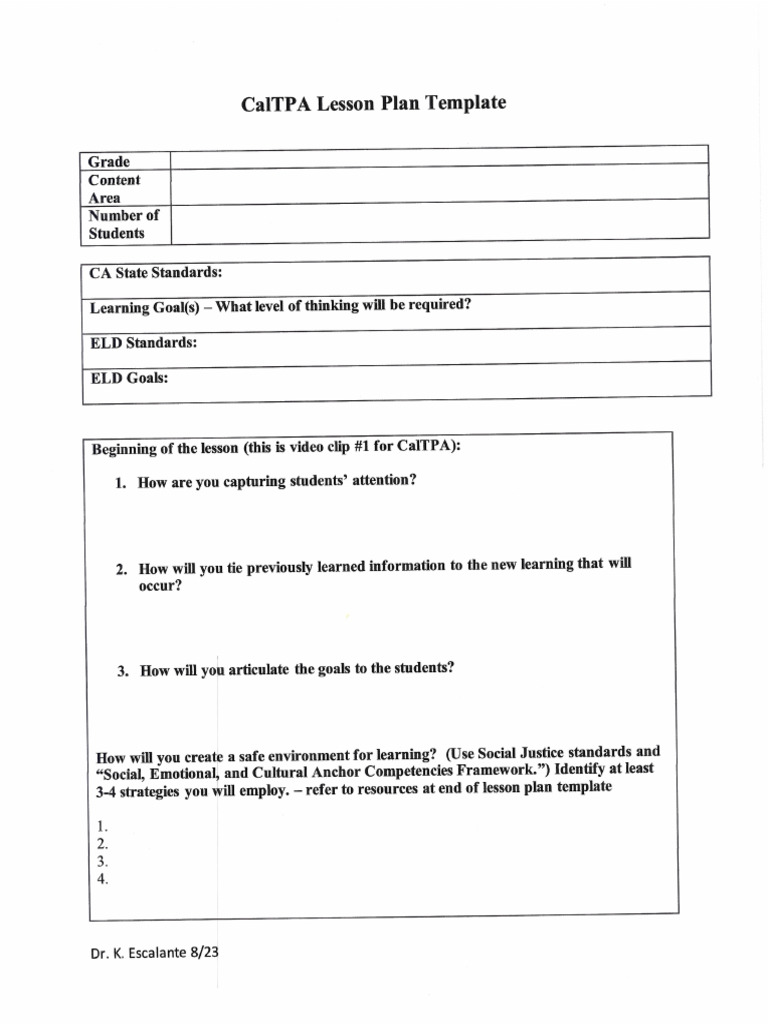 CalTPA Lesson Plan Template

| Grade | |
|---|---|
| Content Area | |
| Number of Students | |

| CA State Standards: |
|---|
| Learning Goal(s) – What level of thinking will be required? |
| ELD Standards: |
| ELD Goals: |

Beginning of the lesson (this is video clip #1 for CalTPA):

1. How are you capturing students' attention?

2. How will you tie previously learned information to the new learning that will occur?

3. How will you articulate the goals to the students?

How will you create a safe environment for learning? (Use Social Justice standards and "Social, Emotional, and Cultural Anchor Competencies Framework.") Identify at least 3-4 strategies you will employ. – refer to resources at end of lesson plan template

1.
2.
3.
4.

Dr. K. Escalante 8/23